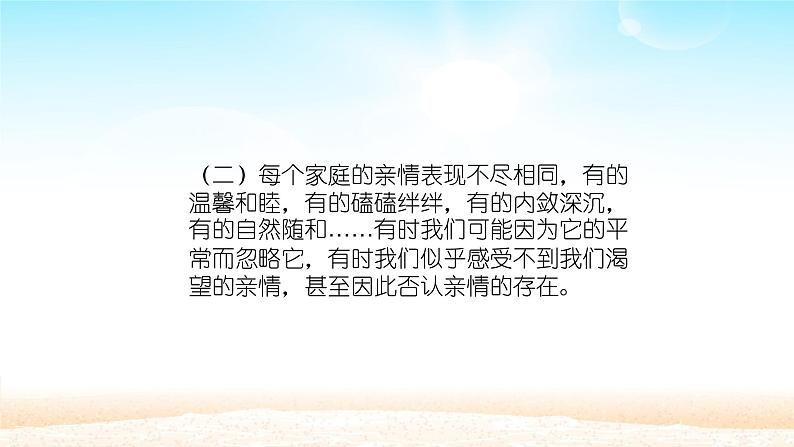 （二）每个家庭的亲情表现不尽相同，有的温馨和睦，有的磕磕绊绊，有的内敛深沉，有的自然随和……有时我们可能因为它的平常而忽略它，有时我们似乎感受不到我们渴望的亲情，甚至因此否认亲情的存在。